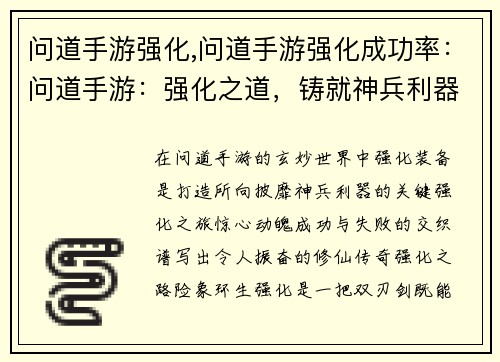 问道手游强化,问道手游强化成功率：问道手游：强化之道，铸就神兵利器

在问道手游的玄妙世界中强化装备是打造所向披靡神兵利器的关键强化之旅惊心动魄成功与失败的交织谱写出令人振奋的修仙传奇强化之路险象环生强化是一把双刃剑既能